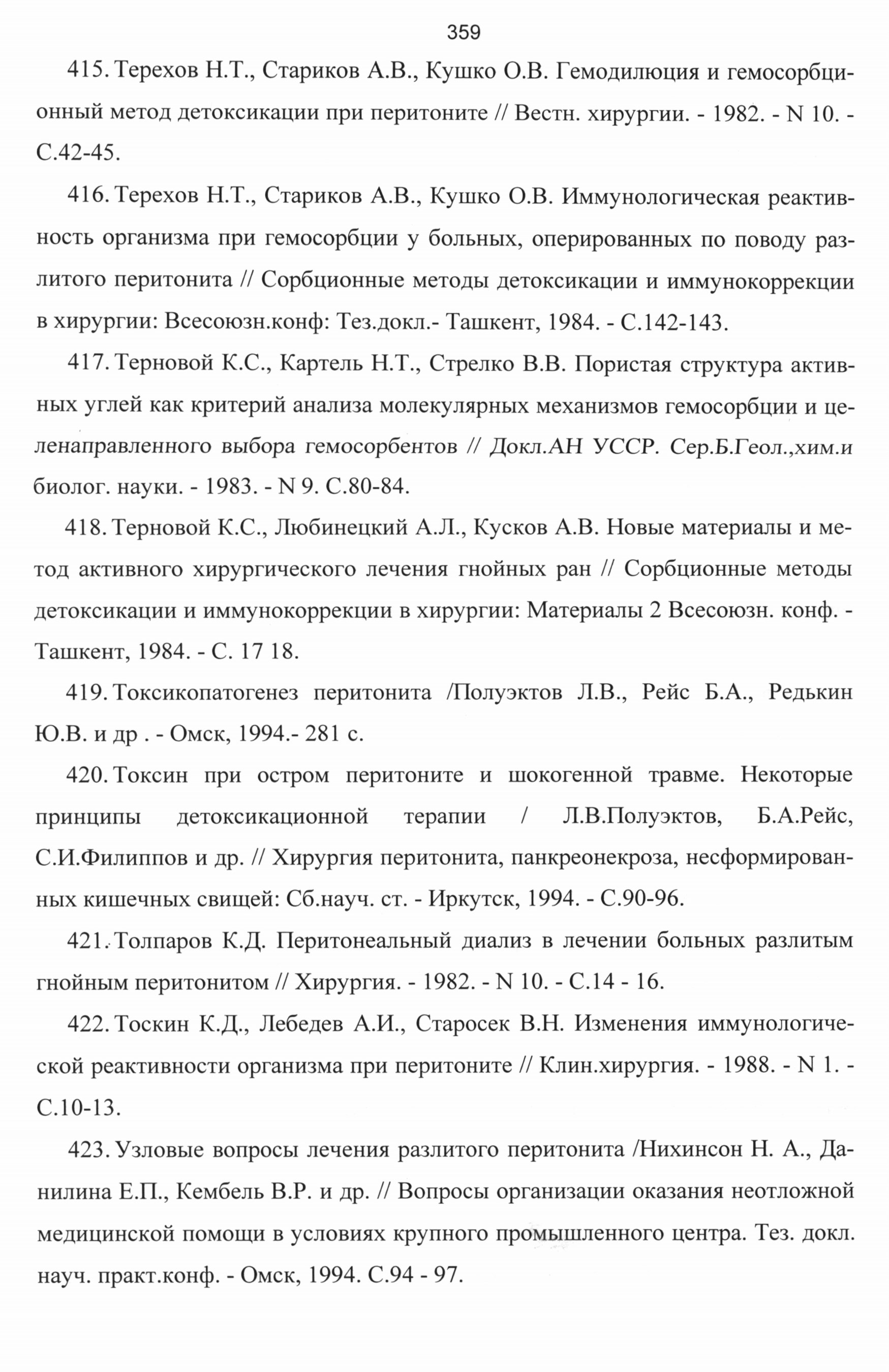 359

415. Терехов Н.Т., Стариков А.В., Кушко О.В. Гемодилюция и гемосорбционный метод детоксикации при перитоните // Вестн. хирургии. - 1982. - N 10. - С.42-45.

416. Терехов Н.Т., Стариков А.В., Кушко О.В. Иммунологическая реактивность организма при гемосорбции у больных, оперированных по поводу разлитого перитонита // Сорбционные методы детоксикации и иммунокоррекции в хирургии: Всесоюзн.конф: Тез.докл.- Ташкент, 1984. - С.142-143.

417. Терновой К.С., Картель Н.Т., Стрелко В.В. Пористая структура активных углей как критерий анализа молекулярных механизмов гемосорбции и целенаправленного выбора гемосорбентов // Докл.АН УССР. Сер.Б.Геол.,хим.и биолог. науки. - 1983. - N 9. С.80-84.

418. Терновой К.С., Любинецкий А.Л., Кусков А.В. Новые материалы и метод активного хирургического лечения гнойных ран // Сорбционные методы детоксикации и иммунокоррекции в хирургии: Материалы 2 Всесоюзн. конф. - Ташкент, 1984. - С. 17 18.

419. Токсикопатогенез перитонита /Полуэктов Л.В., Рейс Б.А., Редькин Ю.В. и др . - Омск, 1994.- 281 с.

420. Токсин при остром перитоните и шокогенной травме. Некоторые принципы детоксикационной терапии / Л.В.Полуэктов, Б.А.Рейс, С.И.Филиппов и др. // Хирургия перитонита, панкреонекроза, несформированных кишечных свищей: Сб.науч. ст. - Иркутск, 1994. - С.90-96.

421. Толпаров К.Д. Перитонеальный диализ в лечении больных разлитым гнойным перитонитом // Хирургия. - 1982. - N 10. - С.14 - 16.

422. Тоскин К.Д., Лебедев А.И., Старосек В.Н. Изменения иммунологической реактивности организма при перитоните // Клин.хирургия. - 1988. - N 1. - С.10-13.

423. Узловые вопросы лечения разлитого перитонита /Нихинсон Н. А., Данилина Е.П., Кембель В.Р. и др. // Вопросы организации оказания неотложной медицинской помощи в условиях крупного промышленного центра. Тез. докл. науч. практ.конф. - Омск, 1994. С.94 - 97.